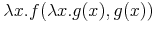 $\lambda x.f(\lambda x.g(x), g(x))$